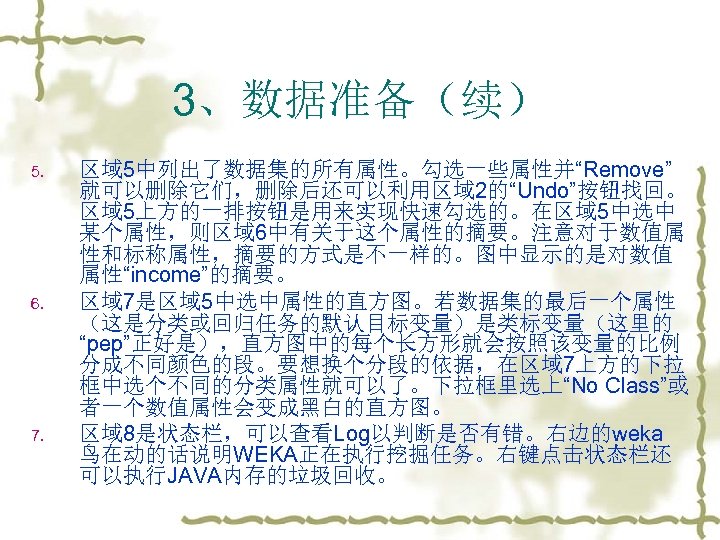 3、数据准备（续）

5. 区域5中列出了数据集的所有属性。勾选一些属性并“Remove”就可以删除它们，删除后还可以利用区域2的“Undo”按钮找回。区域5上方的一排按钮是用来实现快速勾选的。在区域5中选中某个属性，则区域6中有关于这个属性的摘要。注意对于数值属性和标称属性，摘要的方式是不一样的。图中显示的是对数值属性“income”的摘要。

6. 区域7是区域5中选中属性的直方图。若数据集的最后一个属性（这是分类或回归任务的默认目标变量）是类标变量（这里的“pep”正好是），直方图中的每个长方形就会按照该变量的比例分成不同颜色的段。要想换个分段的依据，在区域7上方的下拉框中选个不同的分类属性就可以了。下拉框里选上“No Class”或者一个数值属性会变成黑白的直方图。

7. 区域8是状态栏，可以查看Log以判断是否有错。右边的weka鸟在动的话说明WEKA正在执行挖掘任务。右键点击状态栏还可以执行JAVA内存的垃圾回收。